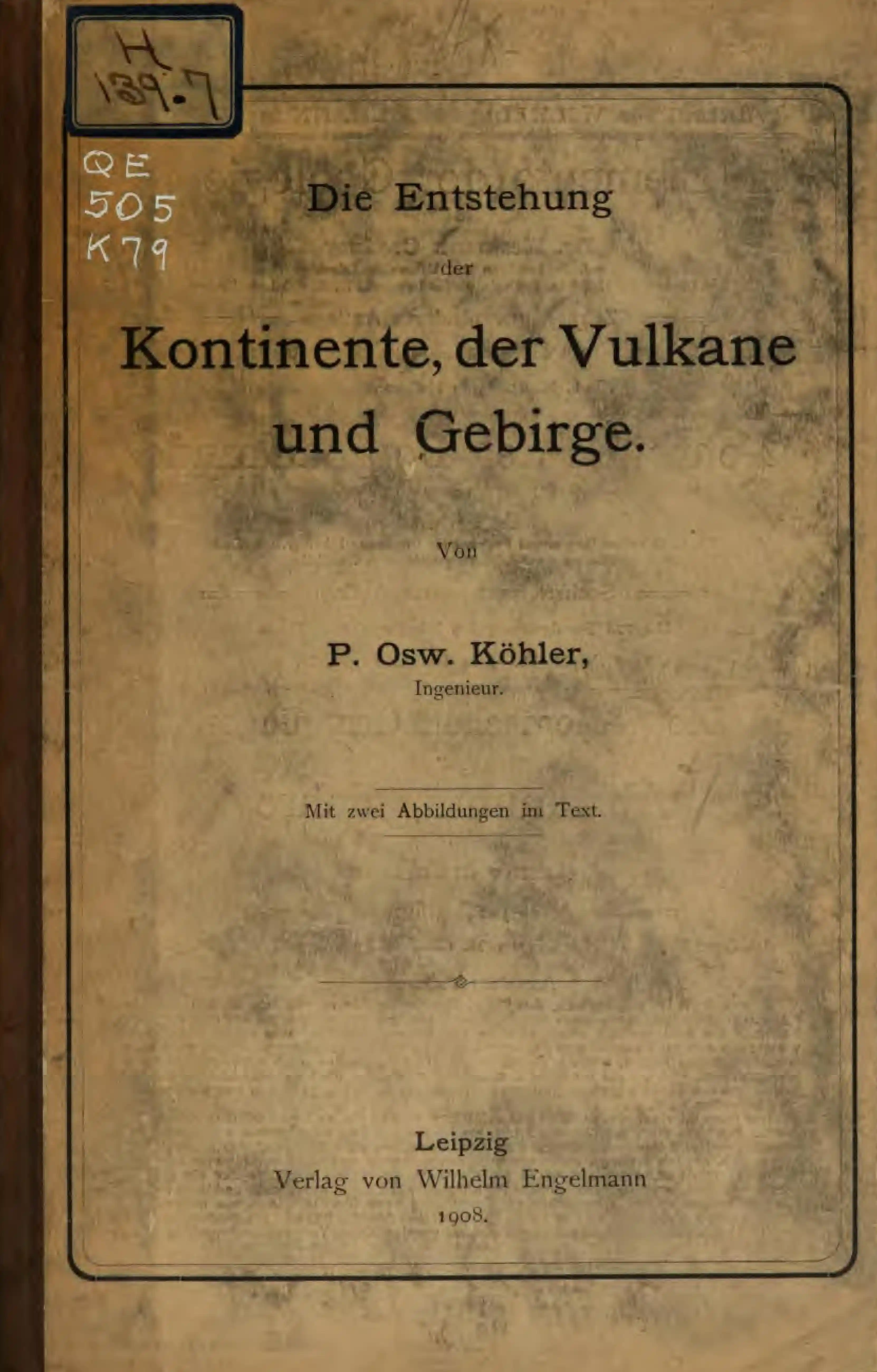 H
139.7

QE
505
K79

Die Entstehung

der

Kontinente, der Vulkane und Gebirge.

Von

P. Osw. Köhler,
Ingenieur.

Mit zwei Abbildungen im Text.

Leipzig
Verlag von Wilhelm Engelmann
1908.